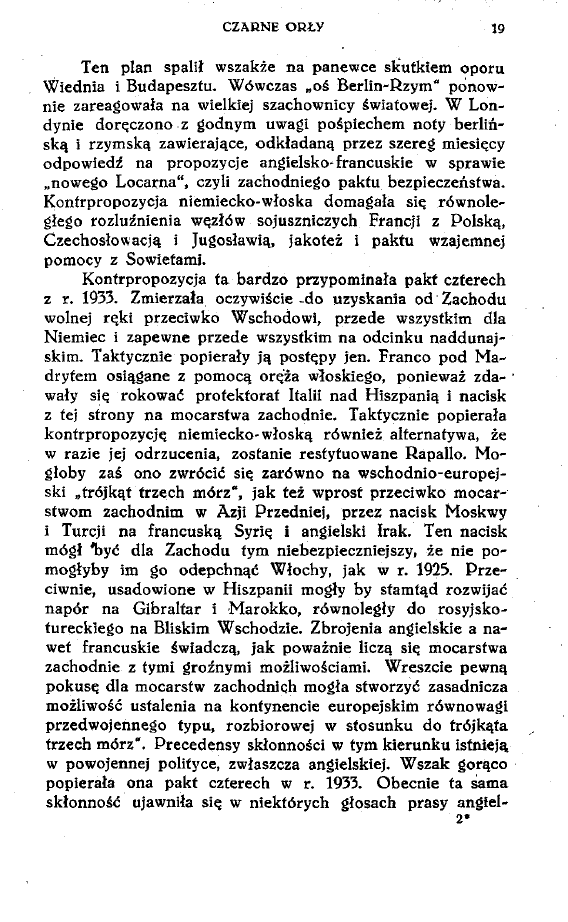 CZARNE ORŁY 19

Ten plan spalił wszakże na panewce skutkiem oporu Wiednia i Budapesztu. Wówczas „oś Berlin-Rzym" ponownie zareagowała na wielkiej szachownicy światowej. W Londynie doręczono z godnym uwagi pośpiechem noty berlińską i rzymską zawierające, odkładaną przez szereg miesięcy odpowiedź na propozycje angielsko-francuskie w sprawie „nowego Locarna", czyli zachodniego paktu bezpieczeństwa. Kontrpropozycja niemiecko-włoska domagała się równoległego rozluźnienia węzłów sojuszniczych Francji z Polską, Czechosłowacją i Jugosławią, jakoteż i paktu wzajemnej pomocy z Sowietami.

Kontrpropozycja ta bardzo przypominała pakt czterech z r. 1933. Zmierzała oczywiście do uzyskania od Zachodu wolnej ręki przeciwko Wschodowi, przede wszystkim dla Niemiec i zapewne przede wszystkim na odcinku naddunajskim. Taktycznie popierały ją postępy jen. Franco pod Madrytem osiągane z pomocą oręża włoskiego, ponieważ zdawały się rokować protektorat Italii nad Hiszpanią i nacisk z tej strony na mocarstwa zachodnie. Taktycznie popierała kontrpropozycję niemiecko-włoską również alternatywa, że w razie jej odrzucenia, zostanie restytuowane Rapallo. Mogłoby zaś ono zwrócić się zarówno na wschodnio-europejski „trójkąt trzech mórz", jak też wprost przeciwko mocarstwom zachodnim w Azji Przedniej, przez nacisk Moskwy i Turcji na francuską Syrię i angielski Irak. Ten nacisk mógł być dla Zachodu tym niebezpieczniejszy, że nie pomogłyby im go odepchnąć Włochy, jak w r. 1925. Przeciwnie, usadowione w Hiszpanii mogły by stamtąd rozwijać napór na Gibraltar i Marokko, równoległy do rosyjsko-tureckiego na Bliskim Wschodzie. Zbrojenia angielskie a nawet francuskie świadczą, jak poważnie liczą się mocarstwa zachodnie z tymi groźnymi możliwościami. Wreszcie pewną pokusę dla mocarstw zachodnich mogła stworzyć zasadnicza możliwość ustalenia na kontynencie europejskim równowagi przedwojennego typu, rozbiorowej w stosunku do trójkąta trzech mórz". Precedensy skłonności w tym kierunku istnieją w powojennej polityce, zwłaszcza angielskiej. Wszak gorąco popierała ona pakt czterech w r. 1933. Obecnie ta sama skłonność ujawniła się w niektórych głosach prasy angiel-

2*